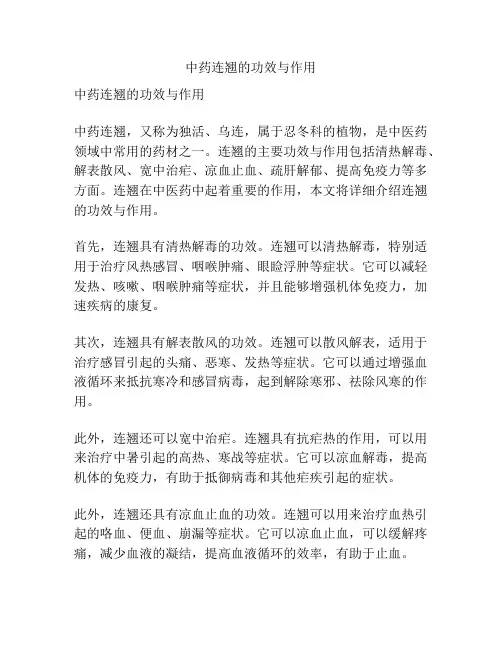 中药连翘的功效与作用

中药连翘的功效与作用

中药连翘，又称为独活、乌连，属于忍冬科的植物，是中医药领域中常用的药材之一。连翘的主要功效与作用包括清热解毒、解表散风、宽中治疟、凉血止血、疏肝解郁、提高免疫力等多方面。连翘在中医药中起着重要的作用，本文将详细介绍连翘的功效与作用。

首先，连翘具有清热解毒的功效。连翘可以清热解毒，特别适用于治疗风热感冒、咽喉肿痛、眼睑浮肿等症状。它可以减轻发热、咳嗽、咽喉肿痛等症状，并且能够增强机体免疫力，加速疾病的康复。

其次，连翘具有解表散风的功效。连翘可以散风解表，适用于治疗感冒引起的头痛、恶寒、发热等症状。它可以通过增强血液循环来抵抗寒冷和感冒病毒，起到解除寒邪、祛除风寒的作用。

此外，连翘还可以宽中治疟。连翘具有抗疟热的作用，可以用来治疗中暑引起的高热、寒战等症状。它可以凉血解毒，提高机体的免疫力，有助于抵御病毒和其他疟疾引起的症状。

此外，连翘还具有凉血止血的功效。连翘可以用来治疗血热引起的咯血、便血、崩漏等症状。它可以凉血止血，可以缓解疼痛，减少血液的凝结，提高血液循环的效率，有助于止血。